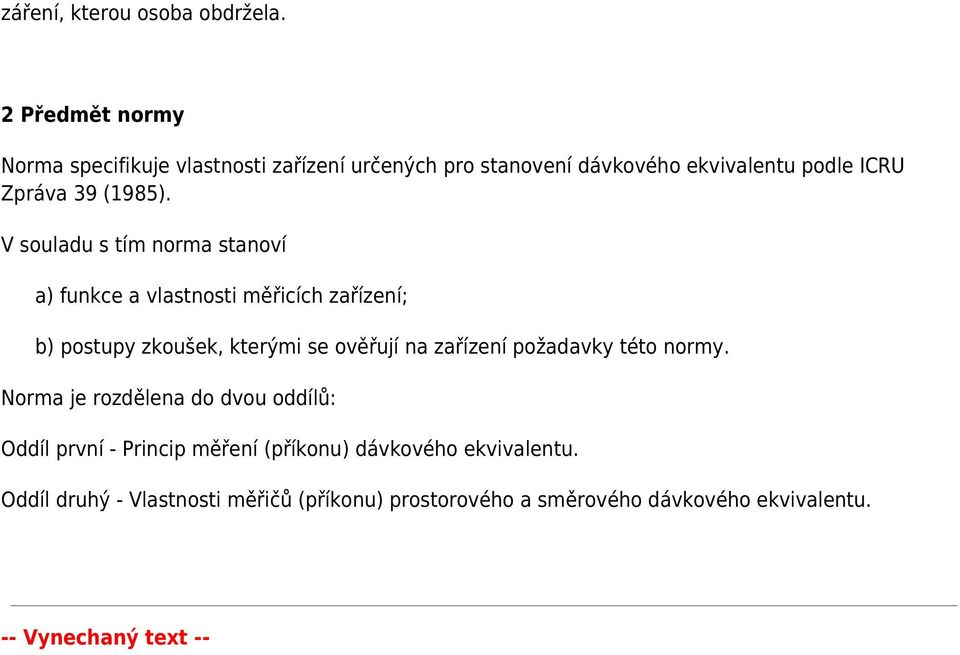 záření, kterou osoba obdržela.

2 Předmět normy

Norma specifikuje vlastnosti zařízení určených pro stanovení dávkového ekvivalentu podle ICRU Zpráva 39 (1985).

V souladu s tím norma stanoví

a) funkce a vlastnosti měřicích zařízení;

b) postupy zkoušek, kterými se ověřují na zařízení požadavky této normy.

Norma je rozdělena do dvou oddílů:

Oddíl první - Princip měření (příkonu) dávkového ekvivalentu.

Oddíl druhý - Vlastnosti měřičů (příkonu) prostorového a směrového dávkového ekvivalentu.

-- Vynechaný text --